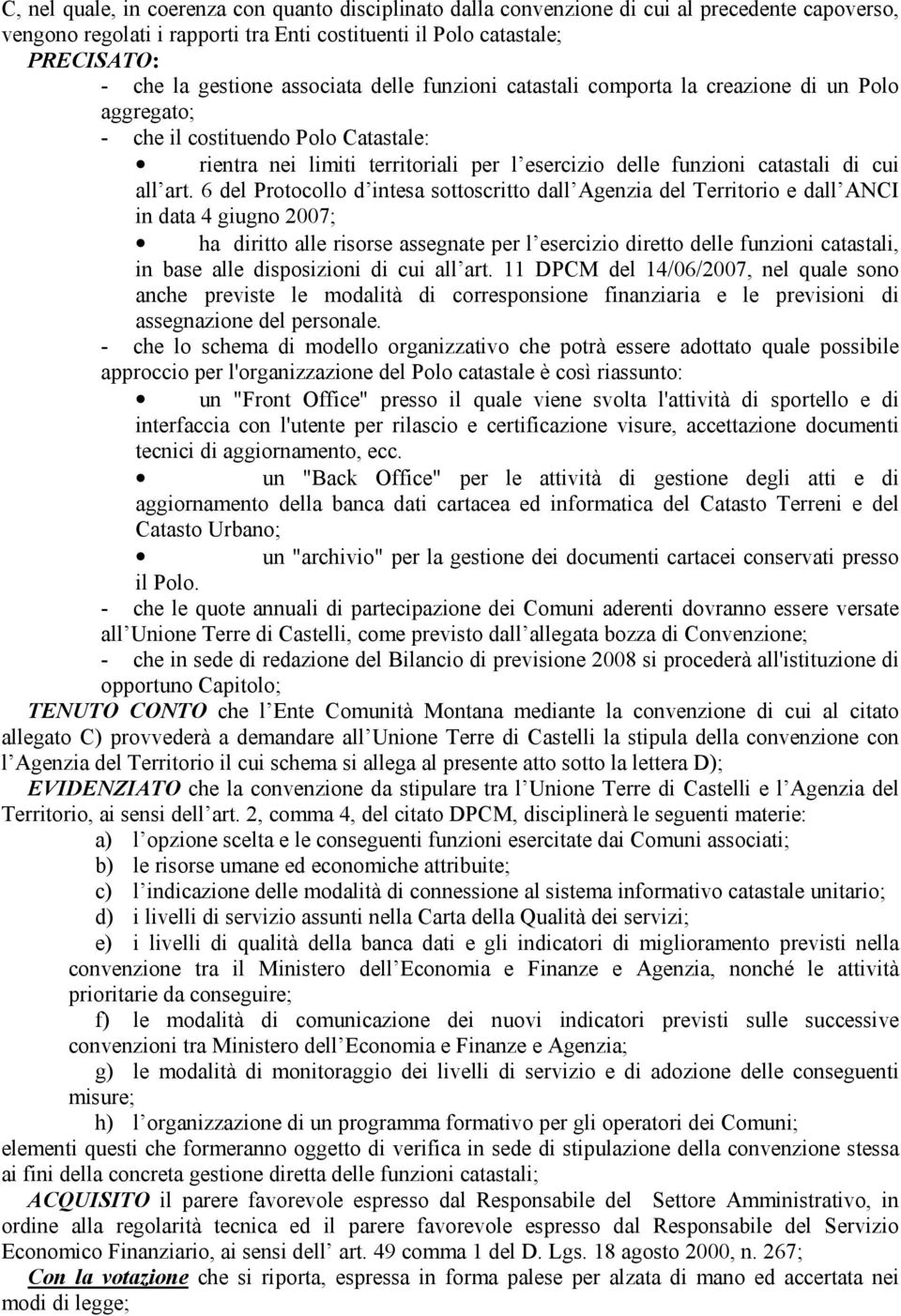 C, nel quale, in coerenza con quanto disciplinato dalla convenzione di cui al precedente capoverso, vengono regolati i rapporti tra Enti costituenti il Polo catastale;

PRECISATO:

- che la gestione associata delle funzioni catastali comporta la creazione di un Polo aggregato;

- che il costituendo Polo Catastale:

• rientra nei limiti territoriali per l esercizio delle funzioni catastali di cui all art. 6 del Protocollo d intesa sottoscritto dall Agenzia del Territorio e dall ANCI in data 4 giugno 2007;

• ha diritto alle risorse assegnate per l esercizio diretto delle funzioni catastali, in base alle disposizioni di cui all art. 11 DPCM del 14/06/2007, nel quale sono anche previste le modalità di corresponsione finanziaria e le previsioni di assegnazione del personale.

- che lo schema di modello organizzativo che potrà essere adottato quale possibile approccio per l'organizzazione del Polo catastale è così riassunto:

• un "Front Office" presso il quale viene svolta l'attività di sportello e di interfaccia con l'utente per rilascio e certificazione visure, accettazione documenti tecnici di aggiornamento, ecc.

• un "Back Office" per le attività di gestione degli atti e di aggiornamento della banca dati cartacea ed informatica del Catasto Terreni e del Catasto Urbano;

• un "archivio" per la gestione dei documenti cartacei conservati presso il Polo.

- che le quote annuali di partecipazione dei Comuni aderenti dovranno essere versate all Unione Terre di Castelli, come previsto dall allegata bozza di Convenzione;

- che in sede di redazione del Bilancio di previsione 2008 si procederà all'istituzione di opportuno Capitolo;

TENUTO CONTO che l Ente Comunità Montana mediante la convenzione di cui al citato allegato C) provvederà a demandare all Unione Terre di Castelli la stipula della convenzione con l Agenzia del Territorio il cui schema si allega al presente atto sotto la lettera D);

EVIDENZIATO che la convenzione da stipulare tra l Unione Terre di Castelli e l Agenzia del Territorio, ai sensi dell art. 2, comma 4, del citato DPCM, disciplinerà le seguenti materie:

a) l opzione scelta e le conseguenti funzioni esercitate dai Comuni associati;

b) le risorse umane ed economiche attribuite;

c) l indicazione delle modalità di connessione al sistema informativo catastale unitario;

d) i livelli di servizio assunti nella Carta della Qualità dei servizi;

e) i livelli di qualità della banca dati e gli indicatori di miglioramento previsti nella convenzione tra il Ministero dell Economia e Finanze e Agenzia, nonché le attività prioritarie da conseguire;

f) le modalità di comunicazione dei nuovi indicatori previsti sulle successive convenzioni tra Ministero dell Economia e Finanze e Agenzia;

g) le modalità di monitoraggio dei livelli di servizio e di adozione delle conseguenti misure;

h) l organizzazione di un programma formativo per gli operatori dei Comuni;

elementi questi che formeranno oggetto di verifica in sede di stipulazione della convenzione stessa ai fini della concreta gestione diretta delle funzioni catastali;

ACQUISITO il parere favorevole espresso dal Responsabile del Settore Amministrativo, in ordine alla regolarità tecnica ed il parere favorevole espresso dal Responsabile del Servizio Economico Finanziario, ai sensi dell art. 49 comma 1 del D. Lgs. 18 agosto 2000, n. 267;

Con la votazione che si riporta, espressa in forma palese per alzata di mano ed accertata nei modi di legge;